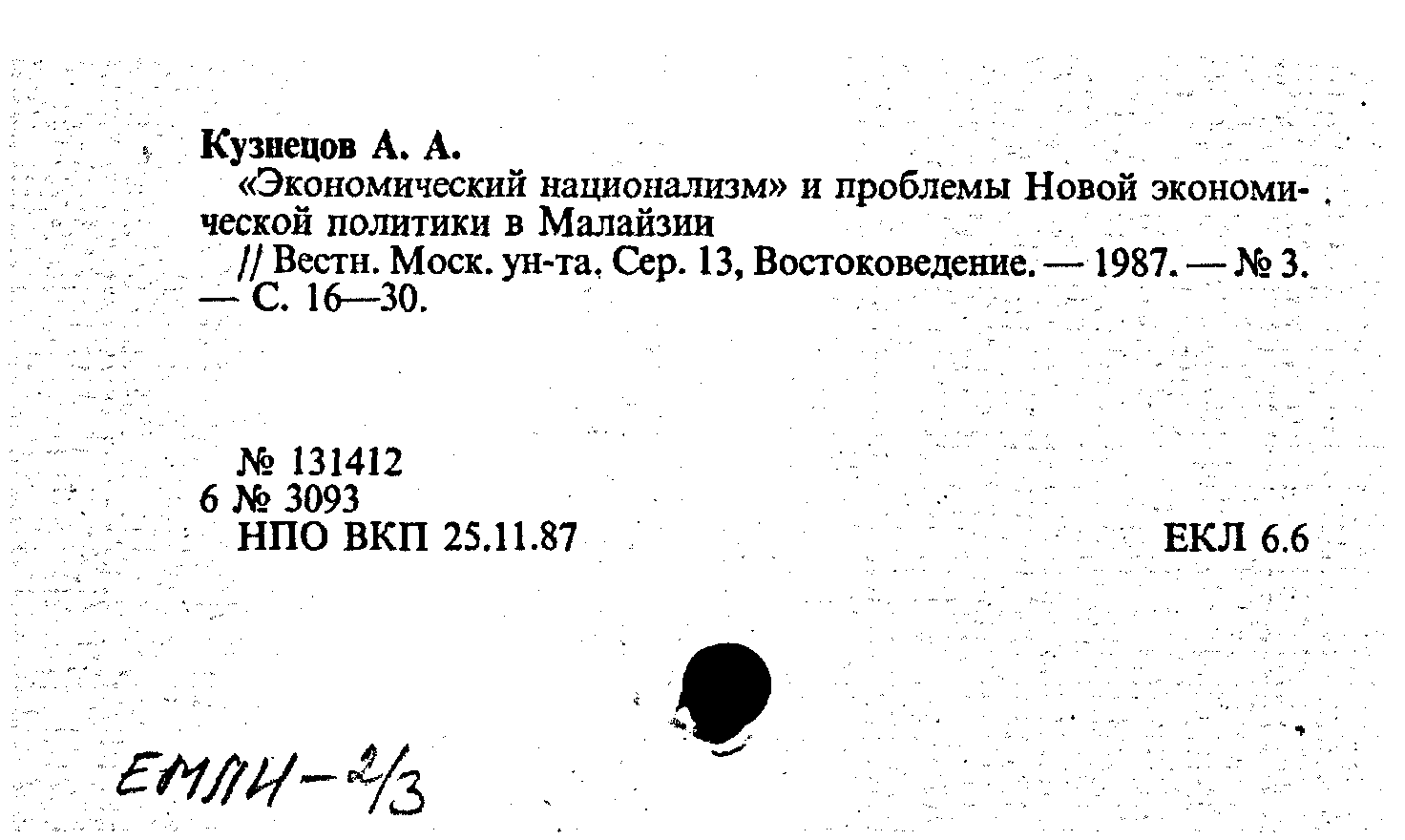 Кузнецов А. А.

«Экономический национализм» и проблемы Новой экономической политики в Малайзии

// Вестн. Моск. ун-та. Сер. 13, Востоковедение. — 1987. — № 3. — С. 16—30.

№ 131412
6 № 3093
НПО ВКП 25.11.87

ЕКЛ 6.6

ЕМЛИ-2/3